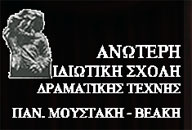 ΑΝΩΤΕΡΗ
ΙΔΙΩΤΙΚΗ ΣΧΟΛΗ
ΔΡΑΜΑΤΙΚΗΣ ΤΕΧΝΗΣ
ΠΑΝ. ΜΟΥΣΤΑΚΗ - ΒΕΑΚΗ